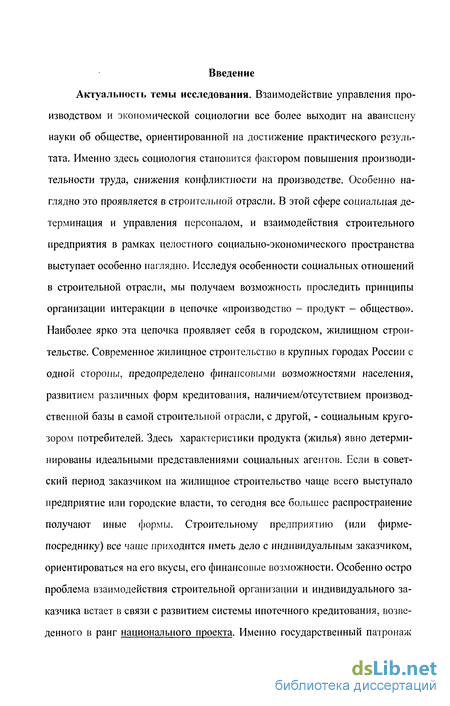 Введение

Актуальность темы исследования. Взаимодействие управления производством и экономической социологии все более выходит на авансцену науки об обществе, ориентированной на достижение практического результата. Именно здесь социология становится фактором повышения производительности труда, снижения конфликтности на производстве. Особенно наглядно это проявляется в строительной отрасли. В этой сфере социальная детерминация и управления персоналом, и взаимодействия строительного предприятия в рамках целостного социально-экономического пространства выступает особенно наглядно. Исследуя особенности социальных отношений в строительной отрасли, мы получаем возможность проследить принципы организации интеракции в цепочке «производство – продукт – общество». Наиболее ярко эта цепочка проявляет себя в городском, жилищном строительстве. Современное жилищное строительство в крупных городах России с одной стороны, предопределено финансовыми возможностями населения, развитием различных форм кредитования, наличием/отсутствием производственной базы в самой строительной отрасли, с другой, - социальным кругозором потребителей. Здесь характеристики продукта (жилья) явно детерминированы идеальными представлениями социальных агентов. Если в советский период заказчиком на жилищное строительство чаще всего выступало предприятие или городские власти, то сегодня все большее распространение получают иные формы. Строительному предприятию (или фирме-посреднику) все чаще приходится иметь дело с индивидуальным заказчиком, ориентироваться на его вкусы, его финансовые возможности. Особенно остро проблема взаимодействия строительной организации и индивидуального заказчика встает в связи с развитием системы ипотечного кредитования, возведенного в ранг национального проекта. Именно государственный патронаж

dsLib.net
библиотека диссертаций